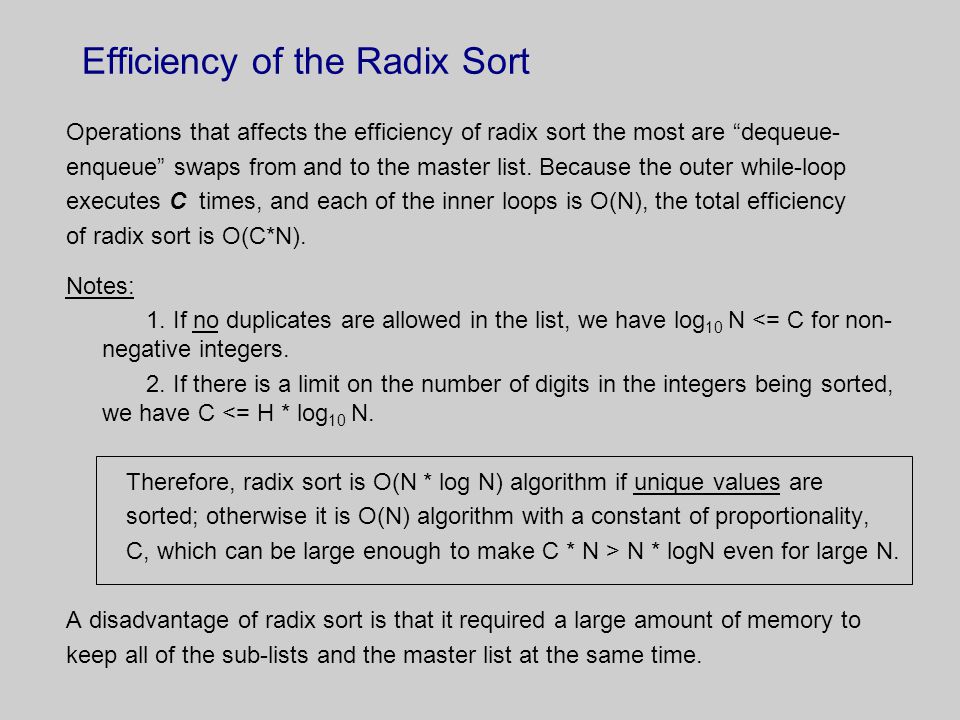 Efficiency of the Radix Sort

Operations that affects the efficiency of radix sort the most are “dequeue-enqueue” swaps from and to the master list. Because the outer while-loop executes C times, and each of the inner loops is O(N), the total efficiency of radix sort is O(C*N).

Notes:

1. If no duplicates are allowed in the list, we have $\log_{10} N$ <= C for non-negative integers.

2. If there is a limit on the number of digits in the integers being sorted, we have C <= H * $\log_{10} N$.

Therefore, radix sort is O(N * log N) algorithm if unique values are sorted; otherwise it is O(N) algorithm with a constant of proportionality, C, which can be large enough to make C * N > N * logN even for large N.

A disadvantage of radix sort is that it required a large amount of memory to keep all of the sub-lists and the master list at the same time.